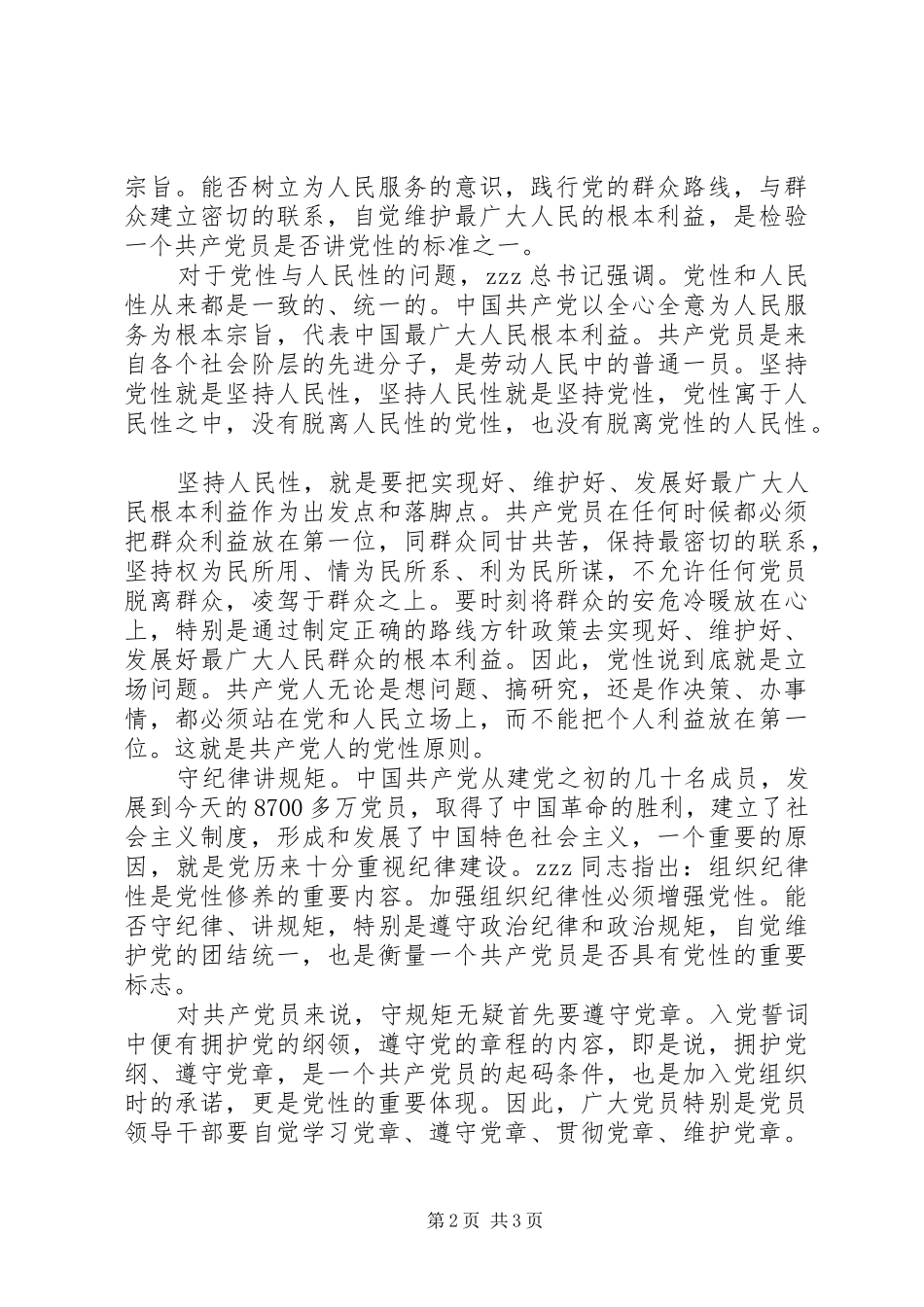 宗旨。能否树立为人民服务的意识，践行党的群众路线，与群众建立密切的联系，自觉维护最广大人民的根本利益，是检验一个共产党员是否讲党性的标准之一。

对于党性与人民性的问题，zzz 总书记强调。党性和人民性从来都是一致的、统一的。中国共产党以全心全意为人民服务为根本宗旨，代表中国最广大人民根本利益。共产党员是来自各个社会阶层的先进分子，是劳动人民中的普通一员。坚持党性就是坚持人民性，坚持人民性就是坚持党性，党性寓于人民性之中，没有脱离人民性的党性，也没有脱离党性的人民性。

坚持人民性，就是要把实现好、维护好、发展好最广大人民根本利益作为出发点和落脚点。共产党员在任何时候都必须把群众利益放在第一位，同群众同甘共苦，保持最密切的联系，坚持权为民所用、情为民所系、利为民所谋，不允许任何党员脱离群众，凌驾于群众之上。要时刻将群众的安危冷暖放在心上，特别是通过制定正确的路线方针政策去实现好、维护好、发展好最广大人民群众的根本利益。因此，党性说到底就是立场问题。共产党人无论是想问题、搞研究，还是作决策、办事情，都必须站在党和人民立场上，而不能把个人利益放在第一位。这就是共产党人的党性原则。

守纪律讲规矩。中国共产党从建党之初的几十名成员，发展到今天的 8700 多万党员，取得了中国革命的胜利，建立了社会主义制度，形成和发展了中国特色社会主义，一个重要的原因，就是党历来十分重视纪律建设。zzz 同志指出：组织纪律性是党性修养的重要内容。加强组织纪律性必须增强党性。能否守纪律、讲规矩，特别是遵守政治纪律和政治规矩，自觉维护党的团结统一，也是衡量一个共产党员是否具有党性的重要标志。

对共产党员来说，守规矩无疑首先要遵守党章。入党誓词中便有拥护党的纲领，遵守党的章程的内容，即是说，拥护党纲、遵守党章，是一个共产党员的起码条件，也是加入党组织时的承诺，更是党性的重要体现。因此，广大党员特别是党员领导干部要自觉学习党章、遵守党章、贯彻党章、维护党章。

第 2 页 共 3 页